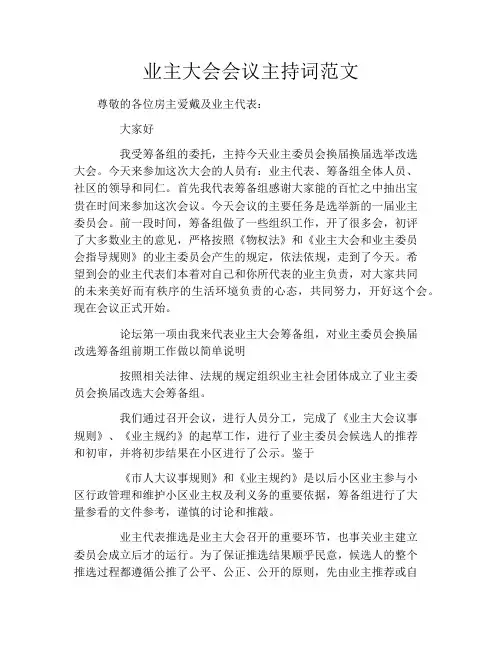 业主大会会议主持词范文

尊敬的各位房主爱戴及业主代表：

大家好

我受筹备组的委托，主持今天业主委员会换届换届选举改选大会。今天来参加这次大会的人员有：业主代表、筹备组全体人员、社区的领导和同仁。首先我代表筹备组感谢大家能的百忙之中抽出宝贵在时间来参加这次会议。今天会议的主要任务是选举新的一届业主委员会。前一段时间，筹备组做了一些组织工作，开了很多会，初评了大多数业主的意见，严格按照《物权法》和《业主大会和业主委员会指导规则》的业主委员会产生的规定，依法依规，走到了今天。希望到会的业主代表们本着对自己和你所代表的业主负责，对大家共同的未来美好而有秩序的生活环境负责的心态，共同努力，开好这个会。现在会议正式开始。

论坛第一项由我来代表业主大会筹备组，对业主委员会换届改选筹备组前期工作做以简单说明

按照相关法律、法规的规定组织业主社会团体成立了业主委员会换届改选大会筹备组。

我们通过召开会议，进行人员分工，完成了《业主大会议事规则》、《业主规约》的起草工作，进行了业主委员会候选人的推荐和初审，并将初步结果在小区进行了公示。鉴于

《市人大议事规则》和《业主规约》是以后小区业主参与小区行政管理和维护小区业主权及利义务的重要依据，筹备组进行了大量参看的文件参考，谨慎的讨论和推敲。

业主代表推选是业主大会召开的重要环节，也事关业主建立委员会成立后才的运行。为了保证推选结果顺乎民意，候选人的整个推选过程都遵循公推了公平、公正、公开的原则，先由业主推荐或自